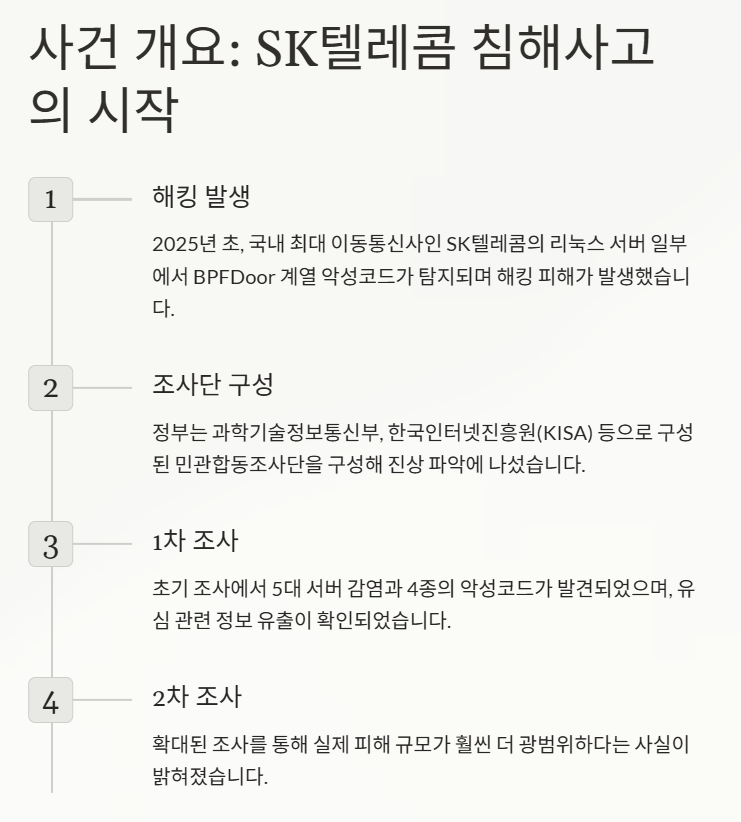 사건 개요: SK텔레콤 침해사고의 시작

1

해킹 발생

2025년 초, 국내 최대 이동통신사인 SK텔레콤의 리눅스 서버 일부에서 BPFDoor 계열 악성코드가 탐지되며 해킹 피해가 발생했습니다.

2

조사단 구성

정부는 과학기술정보통신부, 한국인터넷진흥원(KISA) 등으로 구성된 민관합동조사단을 구성해 진상 파악에 나섰습니다.

3

1차 조사

초기 조사에서 5대 서버 감염과 4종의 악성코드가 발견되었으며, 유심 관련 정보 유출이 확인되었습니다.

4

2차 조사

확대된 조사를 통해 실제 피해 규모가 훨씬 더 광범위하다는 사실이 밝혀졌습니다.